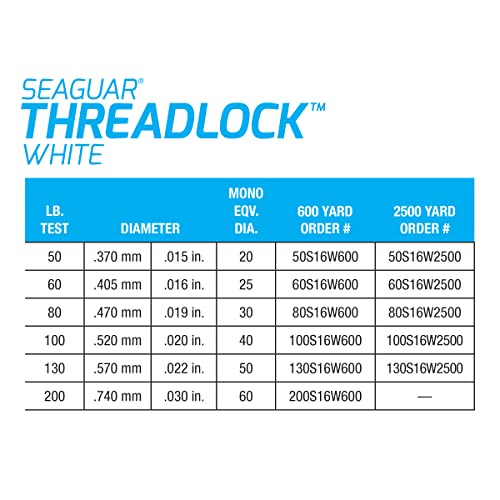 SEAGUAR®
THREADLOCK™
WHITE

| LB. TEST | DIAMETER | | MONO EQV. DIA. | 600 YARD ORDER # | 2500 YARD ORDER # |
|---|---|---|---|---|---|
| 50 | .370 mm | .015 in. | 20 | 50S16W600 | 50S16W2500 |
| 60 | .405 mm | .016 in. | 25 | 60S16W600 | 60S16W2500 |
| 80 | .470 mm | .019 in. | 30 | 80S16W600 | 80S16W2500 |
| 100 | .520 mm | .020 in. | 40 | 100S16W600 | 100S16W2500 |
| 130 | .570 mm | .022 in. | 50 | 130S16W600 | 130S16W2500 |
| 200 | .740 mm | .030 in. | 60 | 200S16W600 | — |